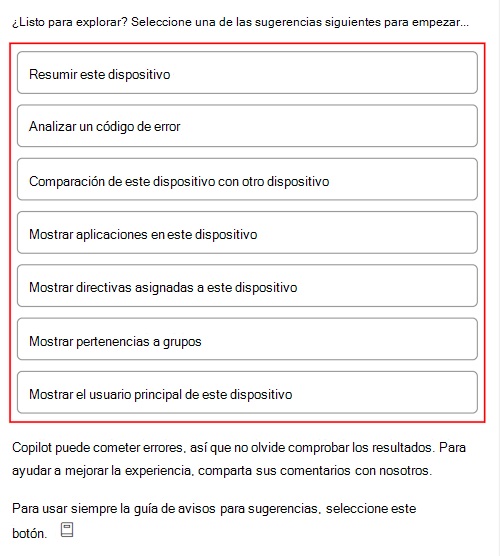 ¿Listo para explorar? Seleccione una de las sugerencias siguientes para empezar...

Resumir este dispositivo

Analizar un código de error

Comparación de este dispositivo con otro dispositivo

Mostrar aplicaciones en este dispositivo

Mostrar directivas asignadas a este dispositivo

Mostrar pertenencias a grupos

Mostrar el usuario principal de este dispositivo

Copilot puede cometer errores, así que no olvide comprobar los resultados. Para ayudar a mejorar la experiencia, comparta sus comentarios con nosotros.

Para usar siempre la guía de avisos para sugerencias, seleccione este botón.